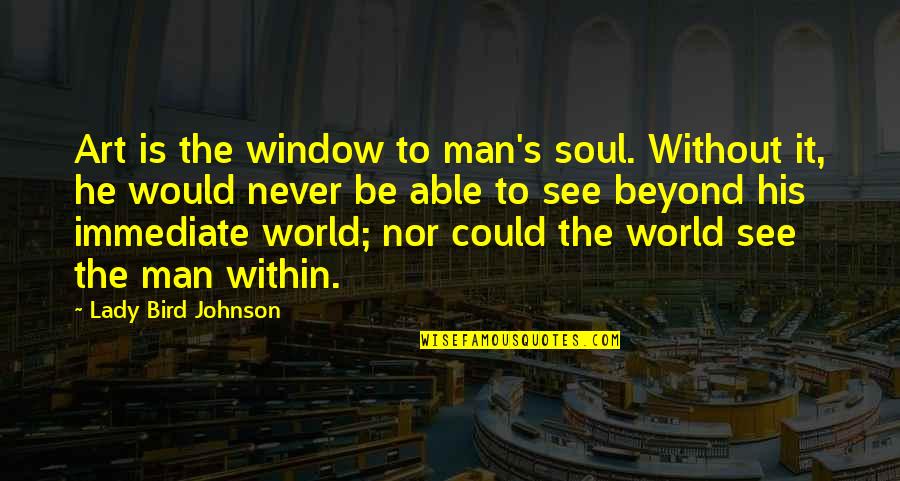 Art is the window to man's soul. Without it, he would never be able to see beyond his immediate world; nor could the world see the man within.

~ Lady Bird Johnson

WISEFAMOUSQUOTES.COM